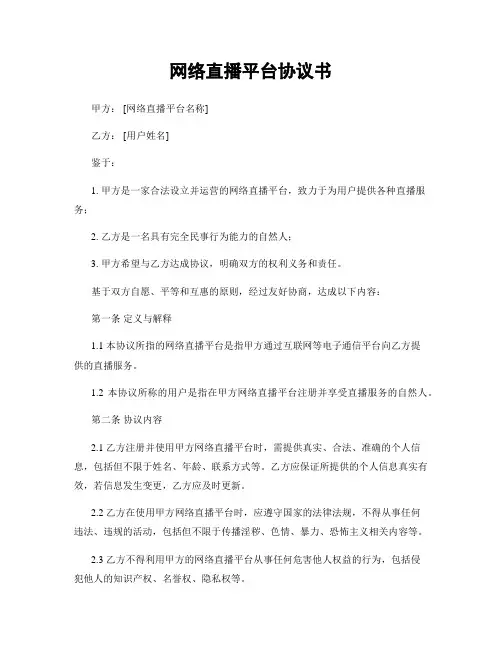 网络直播平台协议书

甲方：[网络直播平台名称]

乙方：[用户姓名]

鉴于：

1. 甲方是一家合法设立并运营的网络直播平台，致力于为用户提供各种直播服务；

2. 乙方是一名具有完全民事行为能力的自然人；

3. 甲方希望与乙方达成协议，明确双方的权利义务和责任。

基于双方自愿、平等和互惠的原则，经过友好协商，达成以下内容：

第一条 定义与解释

1.1 本协议所指的网络直播平台是指甲方通过互联网等电子通信平台向乙方提供的直播服务。

1.2 本协议所称的用户是指在甲方网络直播平台注册并享受直播服务的自然人。

第二条 协议内容

2.1 乙方注册并使用甲方网络直播平台时，需提供真实、合法、准确的个人信息，包括但不限于姓名、年龄、联系方式等。乙方应保证所提供的个人信息真实有效，若信息发生变更，乙方应及时更新。

2.2 乙方在使用甲方网络直播平台时，应遵守国家的法律法规，不得从事任何违法、违规的活动，包括但不限于传播淫秽、色情、暴力、恐怖主义相关内容等。

2.3 乙方不得利用甲方的网络直播平台从事任何危害他人权益的行为，包括侵犯他人的知识产权、名誉权、隐私权等。